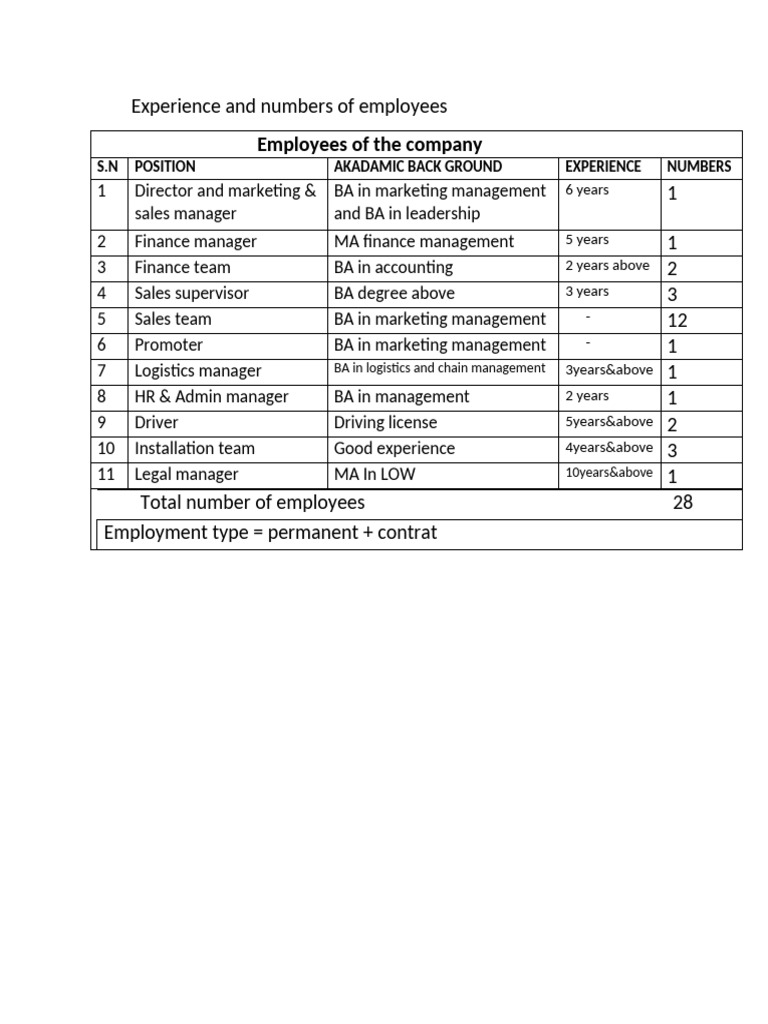 Experience and numbers of employees

Employees of the company

| S.N | POSITION | AKADAMIC BACK GROUND | EXPERIENCE | NUMBERS |
|---|---|---|---|---|
| 1 | Director and marketing & sales manager | BA in marketing management and BA in leadership | 6 years | 1 |
| 2 | Finance manager | MA finance management | 5 years | 1 |
| 3 | Finance team | BA in accounting | 2 years above | 2 |
| 4 | Sales supervisor | BA degree above | 3 years | 3 |
| 5 | Sales team | BA in marketing management | - | 12 |
| 6 | Promoter | BA in marketing management | - | 1 |
| 7 | Logistics manager | BA in logistics and chain management | 3years&above | 1 |
| 8 | HR & Admin manager | BA in management | 2 years | 1 |
| 9 | Driver | Driving license | 5years&above | 2 |
| 10 | Installation team | Good experience | 4years&above | 3 |
| 11 | Legal manager | MA In LOW | 10years&above | 1 |

Total number of employees 28

Employment type = permanent + contrat